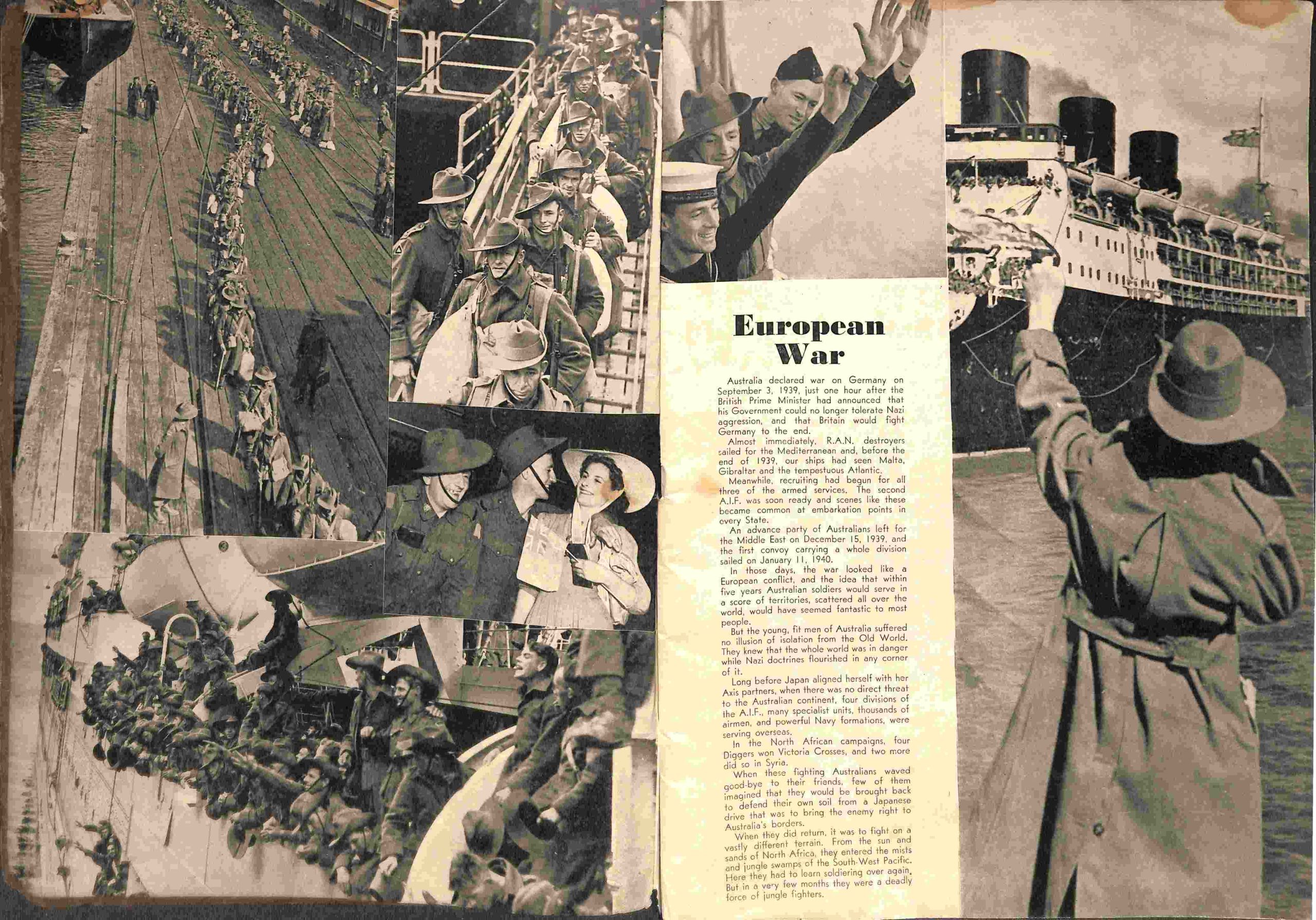 European War

Australia declared war on Germany on September 3, 1939, just one hour after the British Prime Minister had announced that his Government could no longer tolerate Nazi aggression, and that Britain would fight Germany to the end.

Almost immediately, R.A.N. destroyers sailed for the Mediterranean and, before the end of 1939, our ships had seen Malta, Gibraltar and the tempestuous Atlantic.

Meanwhile, recruiting had begun for all three of the armed services. The second A.I.F. was soon ready and scenes like these became common at embarkation points in every State.

An advance party of Australians left for the Middle East on December 15, 1939, and the first convoy carrying a whole division sailed on January 11, 1940.

In those days, the war looked like a European conflict, and the idea that within five years Australian soldiers would serve in a score of territories, scattered all over the world, would have seemed fantastic to most people.

But the young, fit men of Australia suffered no illusion of isolation from the Old World. They knew that the whole world was in danger while Nazi doctrines flourished in any corner of it.

Long before Japan aligned herself with her Axis partners, when there was no direct threat to the Australian continent, four divisions of the A.I.F., many specialist units, thousands of airmen, and powerful Navy formations, were serving overseas.

In the North African campaigns, four Diggers won Victoria Crosses, and two more did so in Syria.

When these fighting Australians waved good-bye to their friends, few of them imagined that they would be brought back to defend their own soil from a Japanese drive that was to bring the enemy right to Australia's borders.

When they did return, it was to fight on a vastly different terrain. From the sun and sands of North Africa, they entered the mists and jungle swamps of the South-West Pacific. Here they had to learn soldiering over again. But in a very few months they were a deadly force of jungle fighters.